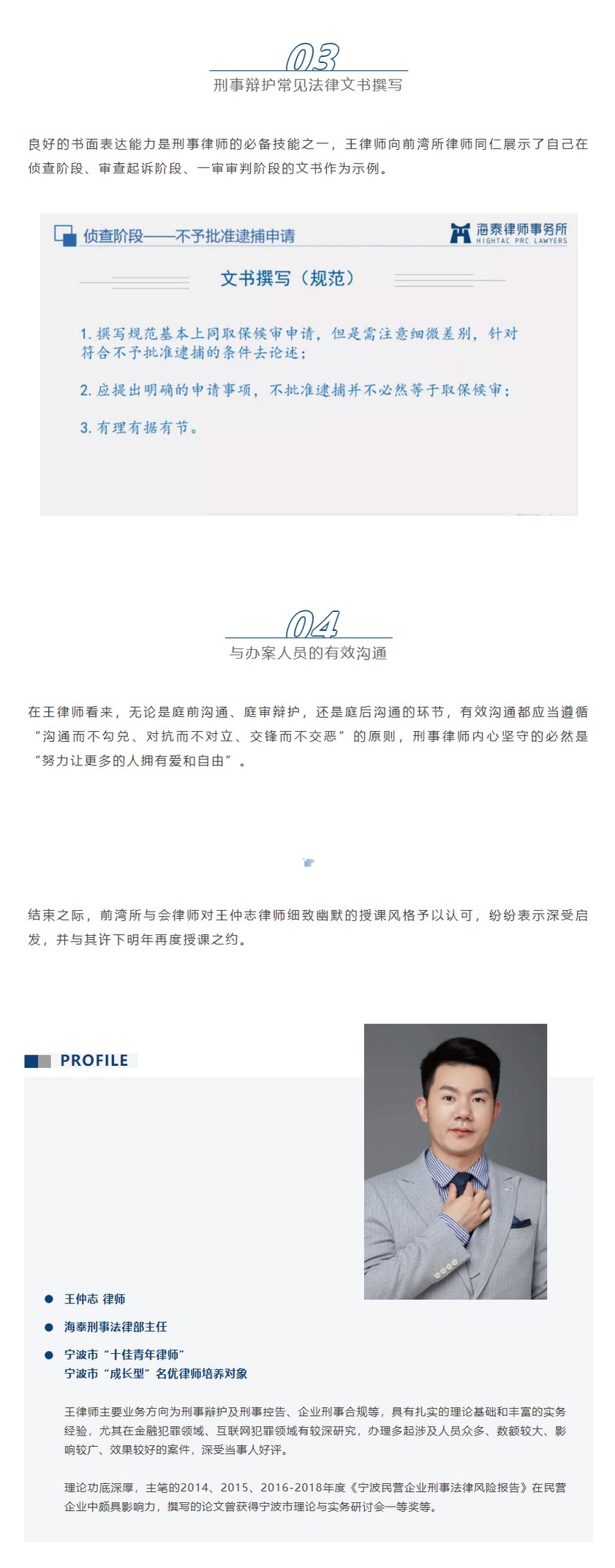 03
刑事辩护常见法律文书撰写

良好的书面表达能力是刑事律师的必备技能之一，王律师向前湾所律师同仁展示了自己在侦查阶段、审查起诉阶段、一审审判阶段的文书作为示例。

侦查阶段——不予批准逮捕申请

海泰律师事务所
HIGHTAC PRC LAWYERS

文书撰写（规范）

1. 撰写规范基本上同取保候审申请，但是需注意细微差别，针对符合不予批准逮捕的条件去论述；

2. 应提出明确的申请事项，不批准逮捕并不必然等于取保候审；

3. 有理有据有节。

04
与办案人员的有效沟通

在王律师看来，无论是庭前沟通、庭审辩护，还是庭后沟通的环节，有效沟通都应当遵循“沟通而不勾兑、对抗而不对立、交锋而不交恶”的原则，刑事律师内心坚守的必然是“努力让更多的人拥有爱和自由”。

结束之际，前湾所与会律师对王仲志律师细致幽默的授课风格予以认可，纷纷表示深受启发，并与其许下明年再度授课之约。

PROFILE

王仲志 律师

海泰刑事法律部主任

宁波市“十佳青年律师”
宁波市“成长型”名优律师培养对象

王律师主要业务方向为刑事辩护及刑事控告、企业刑事合规等，具有扎实的理论基础和丰富的实务经验，尤其在金融犯罪领域、互联网犯罪领域有较深研究，办理多起涉及人员众多、数额较大、影响较广、效果较好的案件，深受当事人好评。

理论功底深厚，主笔的2014、2015、2016-2018年度《宁波民营企业刑事法律风险报告》在民营企业中颇具影响力，撰写的论文曾获得宁波市理论与实务研讨会一等奖等。